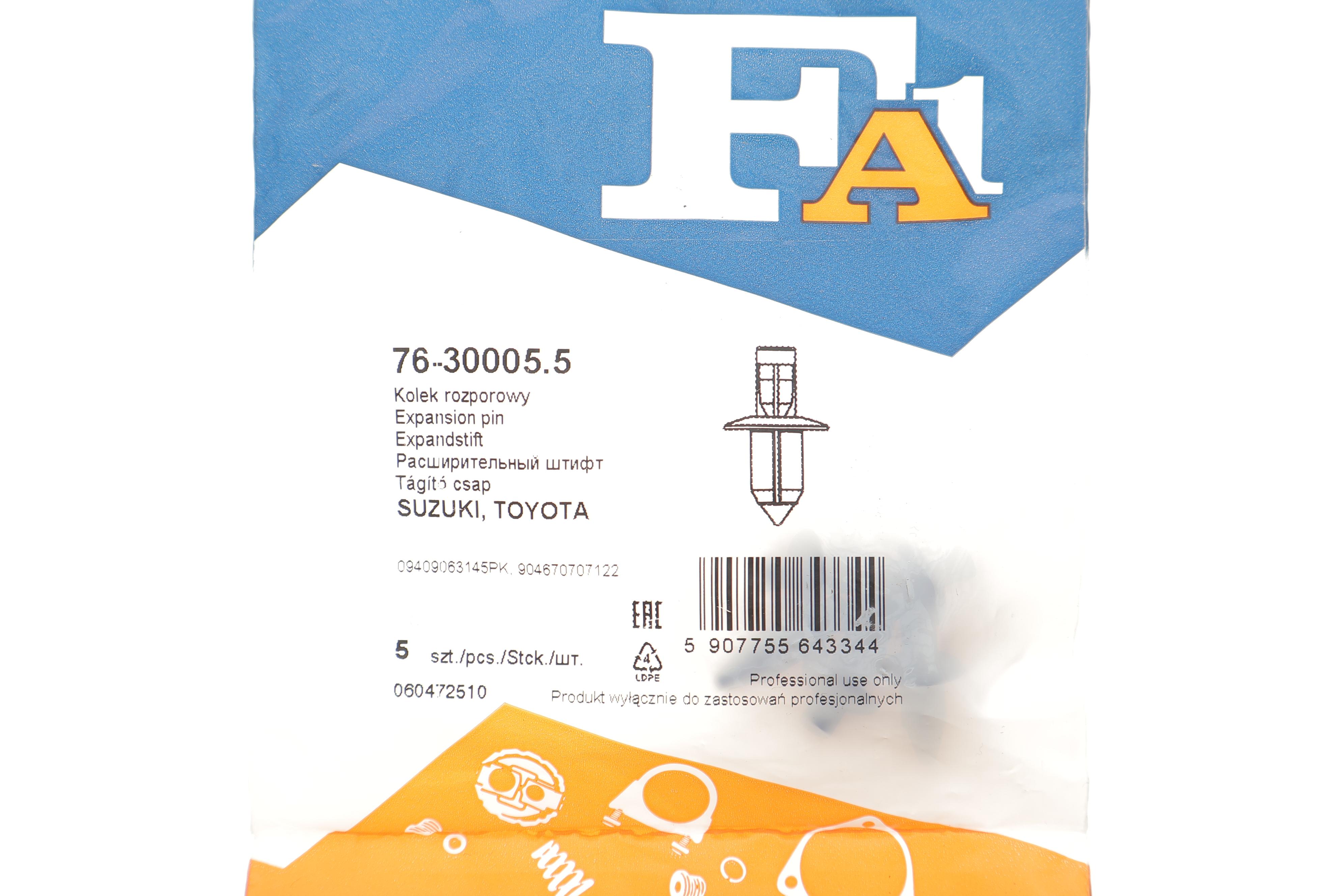 FA1

76-30005.5
Kolek rozporowy
Expansion pin
Expandstift
Расширительный штифт
Tágító csap
SUZUKI, TOYOTA

09409063145PK, 904670707122

EAC

5 907755 643344

5 szt./pcs./Stck./шт.

4
LDPE

060472510

Professional use only
Produkt wyłącznie do zastosowań profesjonalnych